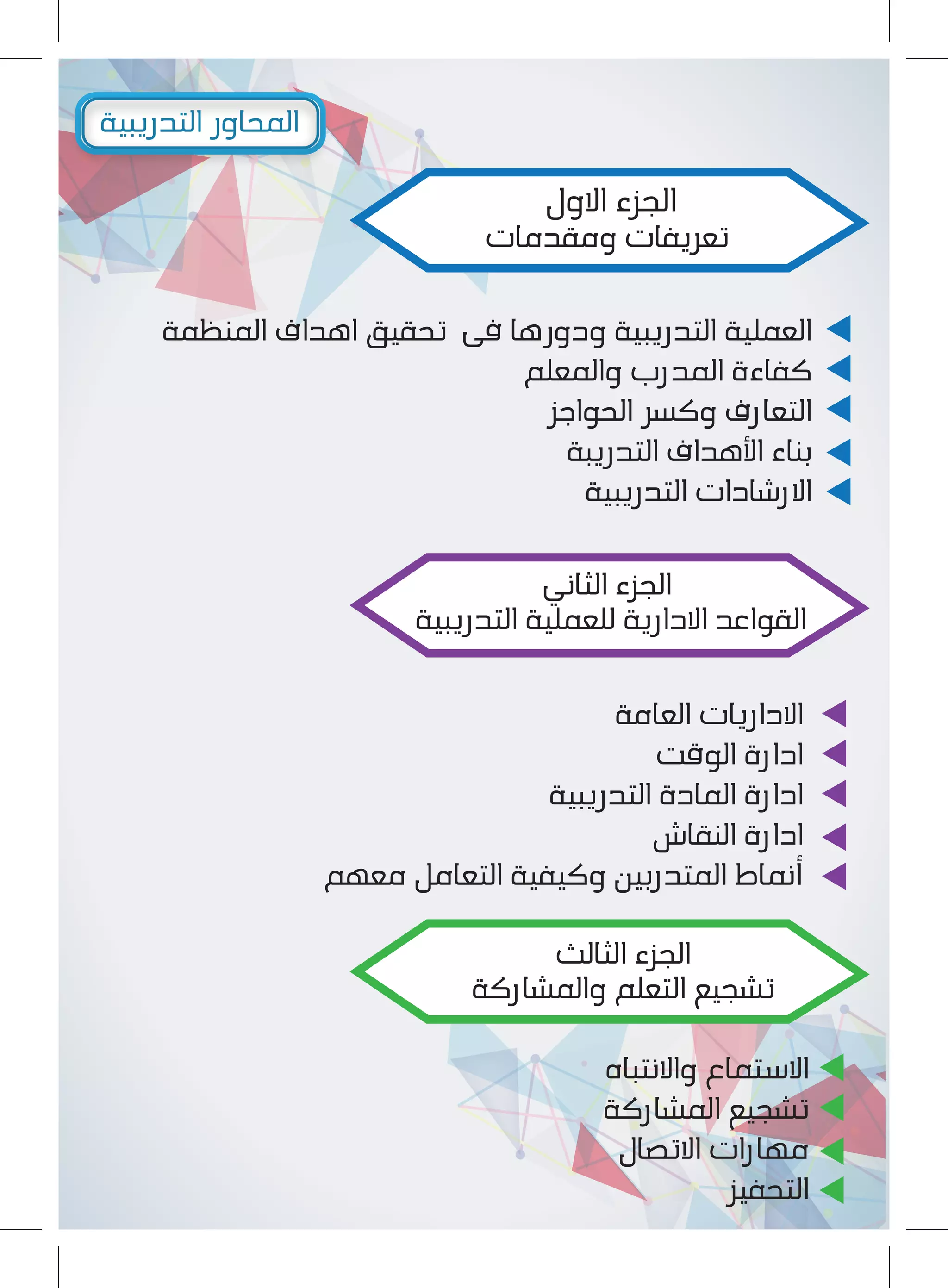 المحاور التدريبية

الجزء الاول
تعريفات ومقدمات

العملية التدريبية ودورها فى تحقيق اهداف المنظمة
كفاءة المدرب والمعلم
التعارف وكسر الحواجز
بناء الأهداف التدريبة
الارشادات التدريبية

الجزء الثاني
القواعد الادارية للعملية التدريبية

الاداريات العامة
ادارة الوقت
ادارة المادة التدريبية
ادارة النقاش
أنماط المتدربين وكيفية التعامل معهم

الجزء الثالث
تشجيع التعلم والمشاركة

الاستماع والانتباه
تشجيع المشاركة
مهارات الاتصال
التحفيز